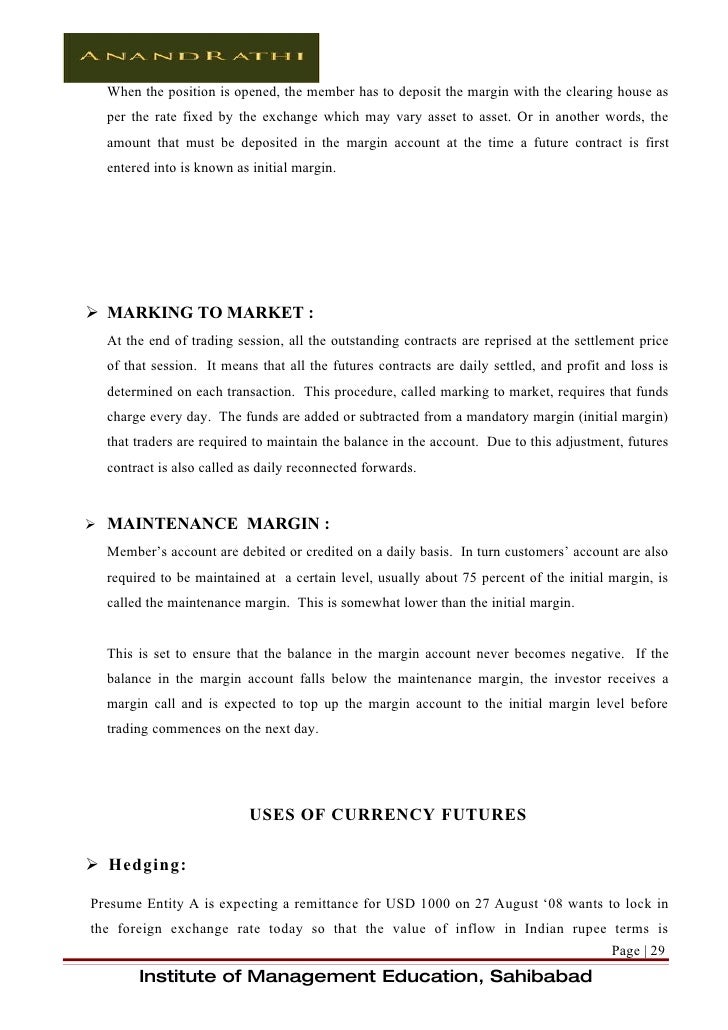 ANANDRATHI

When the position is opened, the member has to deposit the margin with the clearing house as per the rate fixed by the exchange which may vary asset to asset. Or in another words, the amount that must be deposited in the margin account at the time a future contract is first entered into is known as initial margin.

➢ MARKING TO MARKET :

At the end of trading session, all the outstanding contracts are reprised at the settlement price of that session. It means that all the futures contracts are daily settled, and profit and loss is determined on each transaction. This procedure, called marking to market, requires that funds charge every day. The funds are added or subtracted from a mandatory margin (initial margin) that traders are required to maintain the balance in the account. Due to this adjustment, futures contract is also called as daily reconnected forwards.

➢ MAINTENANCE MARGIN :

Member's account are debited or credited on a daily basis. In turn customers' account are also required to be maintained at a certain level, usually about 75 percent of the initial margin, is called the maintenance margin. This is somewhat lower than the initial margin.

This is set to ensure that the balance in the margin account never becomes negative. If the balance in the margin account falls below the maintenance margin, the investor receives a margin call and is expected to top up the margin account to the initial margin level before trading commences on the next day.

USES OF CURRENCY FUTURES

➢ Hedging:

Presume Entity A is expecting a remittance for USD 1000 on 27 August '08 wants to lock in the foreign exchange rate today so that the value of inflow in Indian rupee terms is

Page | 29

Institute of Management Education, Sahibabad